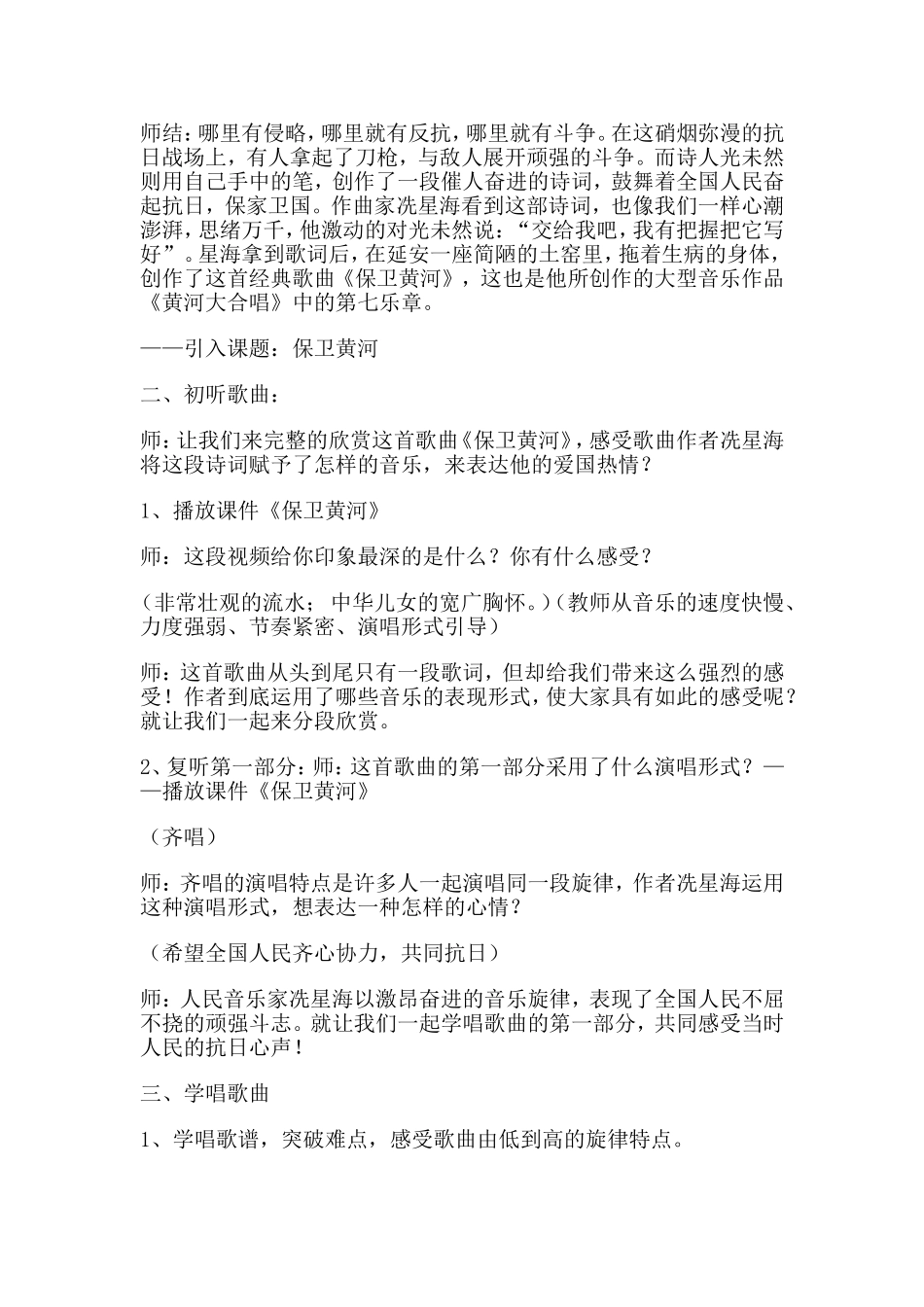 师结：哪里有侵略，哪里就有反抗，哪里就有斗争。在这硝烟弥漫的抗日战场上，有人拿起了刀枪，与敌人展开顽强的斗争。而诗人光未然则用自己手中的笔，创作了一段催人奋进的诗词，鼓舞着全国人民奋起抗日，保家卫国。作曲家冼星海看到这部诗词，也像我们一样心潮澎湃，思绪万千，他激动的对光未然说：“交给我吧，我有把握把它写好”。星海拿到歌词后，在延安一座简陋的土窑里，拖着生病的身体，创作了这首经典歌曲《保卫黄河》，这也是他所创作的大型音乐作品《黄河大合唱》中的第七乐章。

——引入课题：保卫黄河

二、初听歌曲：

师：让我们来完整的欣赏这首歌曲《保卫黄河》，感受歌曲作者冼星海将这段诗词赋予了怎样的音乐，来表达他的爱国热情？

1、播放课件《保卫黄河》

师：这段视频给你印象最深的是什么？你有什么感受？

（非常壮观的流水；中华儿女的宽广胸怀。）（教师从音乐的速度快慢、力度强弱、节奏紧密、演唱形式引导）

师：这首歌曲从头到尾只有一段歌词，但却给我们带来这么强烈的感受！作者到底运用了哪些音乐的表现形式，使大家具有如此的感受呢？就让我们一起来分段欣赏。

2、复听第一部分：师：这首歌曲的第一部分采用了什么演唱形式？——播放课件《保卫黄河》

（齐唱）

师：齐唱的演唱特点是许多人一起演唱同一段旋律，作者冼星海运用这种演唱形式，想表达一种怎样的心情？

（希望全国人民齐心协力，共同抗日）

师：人民音乐家冼星海以激昂奋进的音乐旋律，表现了全国人民不屈不挠的顽强斗志。就让我们一起学唱歌曲的第一部分，共同感受当时人民的抗日心声！

三、学唱歌曲

1、学唱歌谱，突破难点，感受歌曲由低到高的旋律特点。